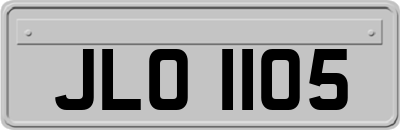 JLO 1105